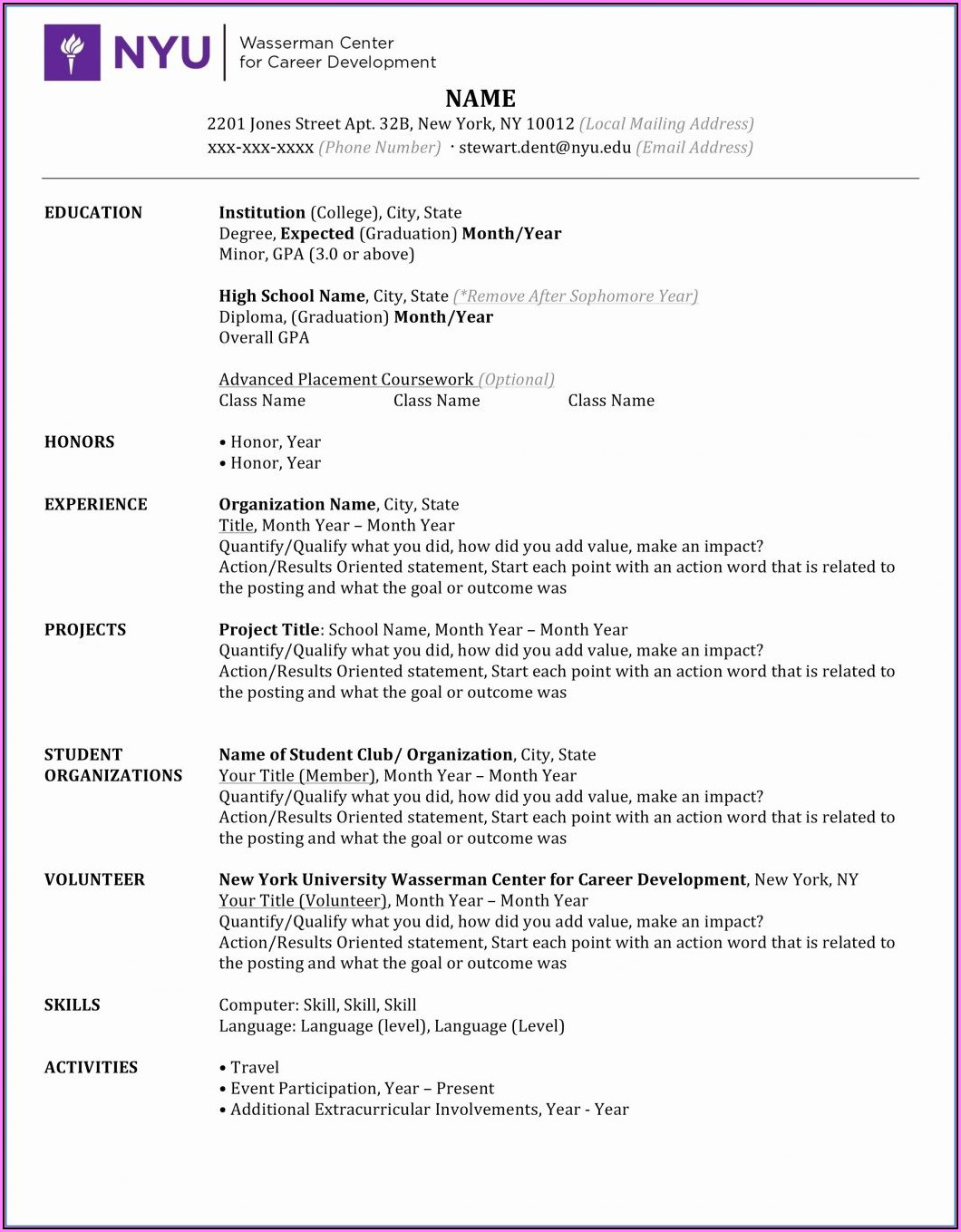 NYU Wasserman Center for Career Development

NAME
2201 Jones Street Apt. 32B, New York, NY 10012 (Local Mailing Address)
xxx-xxx-xxxx (Phone Number) · stewart.dent@nyu.edu (Email Address)

EDUCATION
Institution (College), City, State
Degree, Expected (Graduation) Month/Year
Minor, GPA (3.0 or above)

High School Name, City, State (*Remove After Sophomore Year)
Diploma, (Graduation) Month/Year
Overall GPA

Advanced Placement Coursework (Optional)
Class Name Class Name Class Name

HONORS
• Honor, Year
• Honor, Year

EXPERIENCE
Organization Name, City, State
Title, Month Year – Month Year
Quantify/Qualify what you did, how did you add value, make an impact?
Action/Results Oriented statement, Start each point with an action word that is related to the posting and what the goal or outcome was

PROJECTS
Project Title: School Name, Month Year – Month Year
Quantify/Qualify what you did, how did you add value, make an impact?
Action/Results Oriented statement, Start each point with an action word that is related to the posting and what the goal or outcome was

STUDENT ORGANIZATIONS
Name of Student Club/ Organization, City, State
Your Title (Member), Month Year – Month Year
Quantify/Qualify what you did, how did you add value, make an impact?
Action/Results Oriented statement, Start each point with an action word that is related to the posting and what the goal or outcome was

VOLUNTEER
New York University Wasserman Center for Career Development, New York, NY
Your Title (Volunteer), Month Year – Month Year
Quantify/Qualify what you did, how did you add value, make an impact?
Action/Results Oriented statement, Start each point with an action word that is related to the posting and what the goal or outcome was

SKILLS
Computer: Skill, Skill, Skill
Language: Language (level), Language (Level)

ACTIVITIES
• Travel
• Event Participation, Year – Present
• Additional Extracurricular Involvements, Year - Year